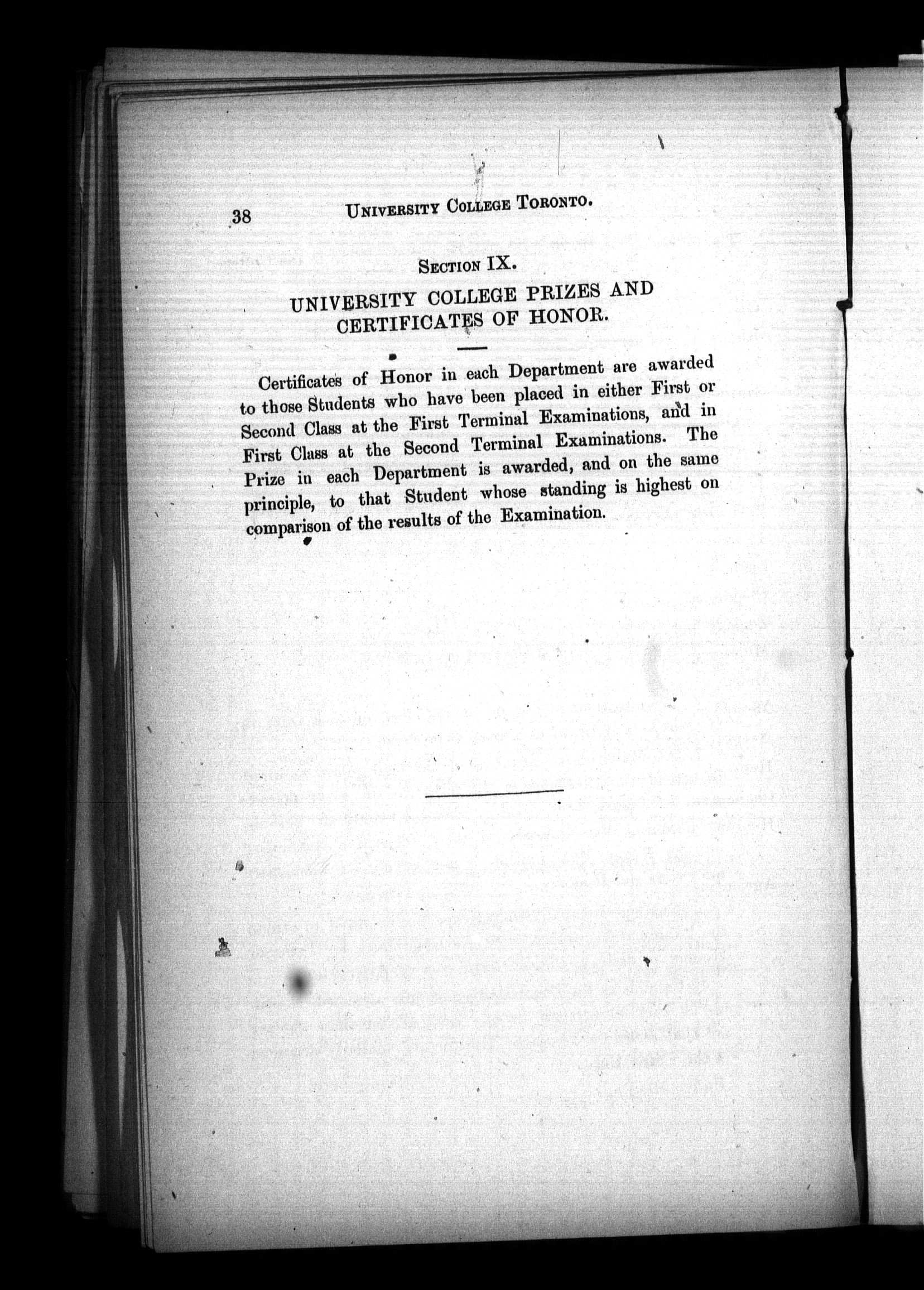 38 UNIVERSITY COLLEGE TORONTO.

SECTION IX.

UNIVERSITY COLLEGE PRIZES AND CERTIFICATES OF HONOR.

Certificates of Honor in each Department are awarded to those Students who have been placed in either First or Second Class at the First Terminal Examinations, and in First Class at the Second Terminal Examinations. The Prize in each Department is awarded, and on the same principle, to that Student whose standing is highest on comparison of the results of the Examination.